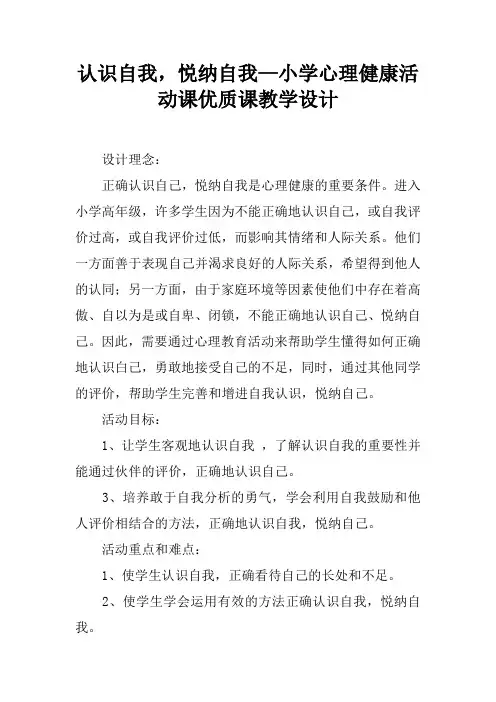 认识自我，悦纳自我—小学心理健康活动课优质课教学设计

设计理念：

正确认识自己，悦纳自我是心理健康的重要条件。进入小学高年级，许多学生因为不能正确地认识自己，或自我评价过高，或自我评价过低，而影响其情绪和人际关系。他们一方面善于表现自己并渴求良好的人际关系，希望得到他人的认同；另一方面，由于家庭环境等因素使他们中存在着高傲、自以为是或自卑、闭锁，不能正确地认识自己、悦纳自己。因此，需要通过心理教育活动来帮助学生懂得如何正确地认识自己，勇敢地接受自己的不足，同时，通过其他同学的评价，帮助学生完善和增进自我认识，悦纳自己。

活动目标：

1、让学生客观地认识自我 ，了解认识自我的重要性并能通过伙伴的评价，正确地认识自己。

3、培养敢于自我分析的勇气，学会利用自我鼓励和他人评价相结合的方法，正确地认识自我，悦纳自己。

活动重点和难点：

1、使学生认识自我，正确看待自己的长处和不足。

2、使学生学会运用有效的方法正确认识自我，悦纳自我。